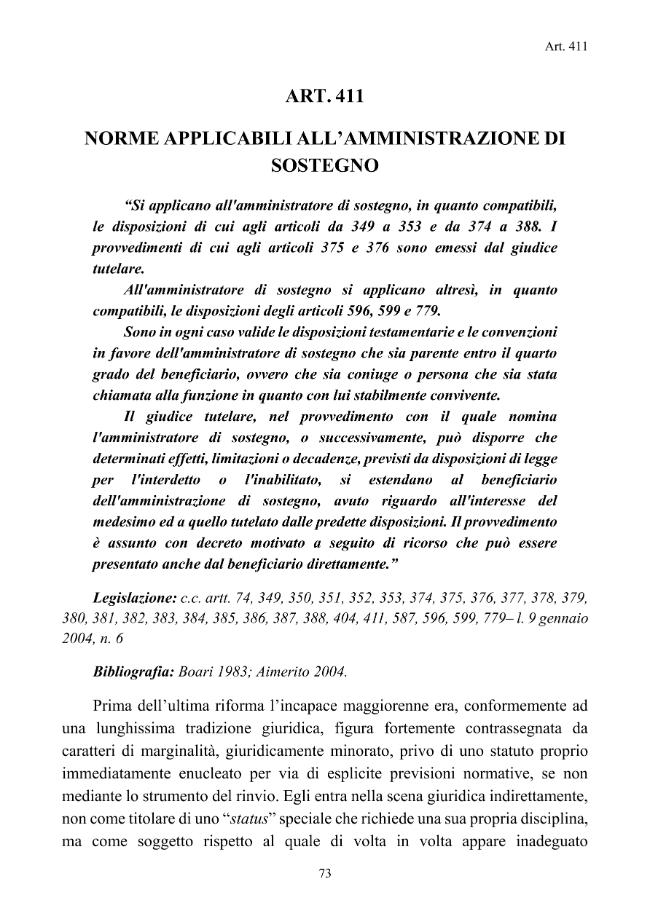 Art. 411

ART. 411

NORME APPLICABILI ALL'AMMINISTRAZIONE DI SOSTEGNO

"Si applicano all'amministratore di sostegno, in quanto compatibili, le disposizioni di cui agli articoli da 349 a 353 e da 374 a 388. I provvedimenti di cui agli articoli 375 e 376 sono emessi dal giudice tutelare.

All'amministratore di sostegno si applicano altresì, in quanto compatibili, le disposizioni degli articoli 596, 599 e 779.

Sono in ogni caso valide le disposizioni testamentarie e le convenzioni in favore dell'amministratore di sostegno che sia parente entro il quarto grado del beneficiario, ovvero che sia coniuge o persona che sia stata chiamata alla funzione in quanto con lui stabilmente convivente.

Il giudice tutelare, nel provvedimento con il quale nomina l'amministratore di sostegno, o successivamente, può disporre che determinati effetti, limitazioni o decadenze, previsti da disposizioni di legge per l'interdetto o l'inabilitato, si estendano al beneficiario dell'amministrazione di sostegno, avuto riguardo all'interesse del medesimo ed a quello tutelato dalle predette disposizioni. Il provvedimento è assunto con decreto motivato a seguito di ricorso che può essere presentato anche dal beneficiario direttamente."

Legislazione: c.c. artt. 74, 349, 350, 351, 352, 353, 374, 375, 376, 377, 378, 379, 380, 381, 382, 383, 384, 385, 386, 387, 388, 404, 411, 587, 596, 599, 779– l. 9 gennaio 2004, n. 6

Bibliografia: Boari 1983; Aimerito 2004.

Prima dell'ultima riforma l'incapace maggiorenne era, conformemente ad una lunghissima tradizione giuridica, figura fortemente contrassegnata da caratteri di marginalità, giuridicamente minorato, privo di uno statuto proprio immediatamente enucleato per via di esplicite previsioni normative, se non mediante lo strumento del rinvio. Egli entra nella scena giuridica indirettamente, non come titolare di uno "status" speciale che richiede una sua propria disciplina, ma come soggetto rispetto al quale di volta in volta appare inadeguato

73